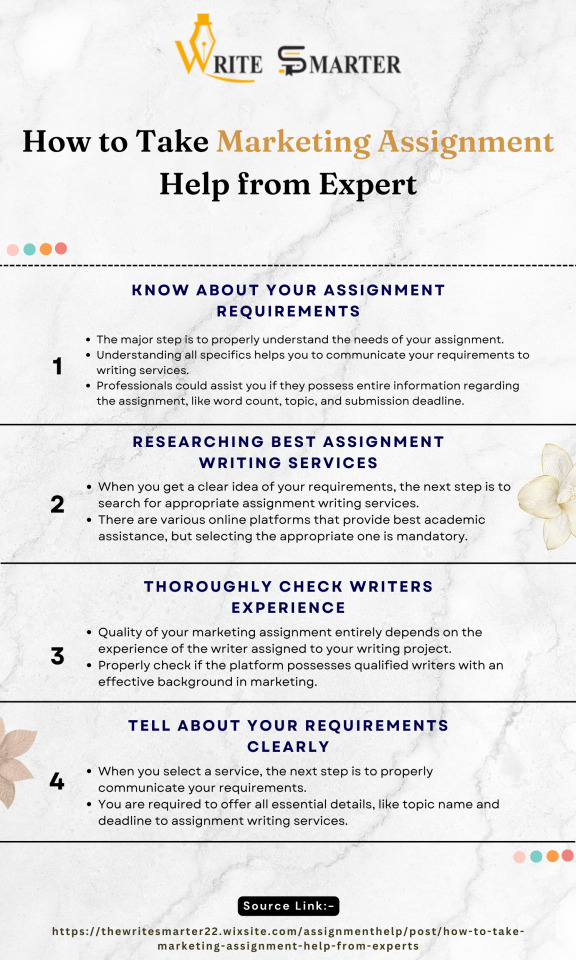 WRITE SMARTER

How to Take Marketing Assignment Help from Expert

KNOW ABOUT YOUR ASSIGNMENT REQUIREMENTS

1

- The major step is to properly understand the needs of your assignment.
- Understanding all specifics helps you to communicate your requirements to writing services.
- Professionals could assist you if they possess entire information regarding the assignment, like word count, topic, and submission deadline.

RESEARCHING BEST ASSIGNMENT WRITING SERVICES

2

- When you get a clear idea of your requirements, the next step is to search for appropriate assignment writing services.
- There are various online platforms that provide best academic assistance, but selecting the appropriate one is mandatory.

THOROUGHLY CHECK WRITERS EXPERIENCE

3

- Quality of your marketing assignment entirely depends on the experience of the writer assigned to your writing project.
- Properly check if the platform possesses qualified writers with an effective background in marketing.

TELL ABOUT YOUR REQUIREMENTS CLEARLY

4

- When you select a service, the next step is to properly communicate your requirements.
- You are required to offer all essential details, like topic name and deadline to assignment writing services.

Source Link:-

https://thewritesmarter22.wixsite.com/assignmenthelp/post/how-to-take-marketing-assignment-help-from-experts